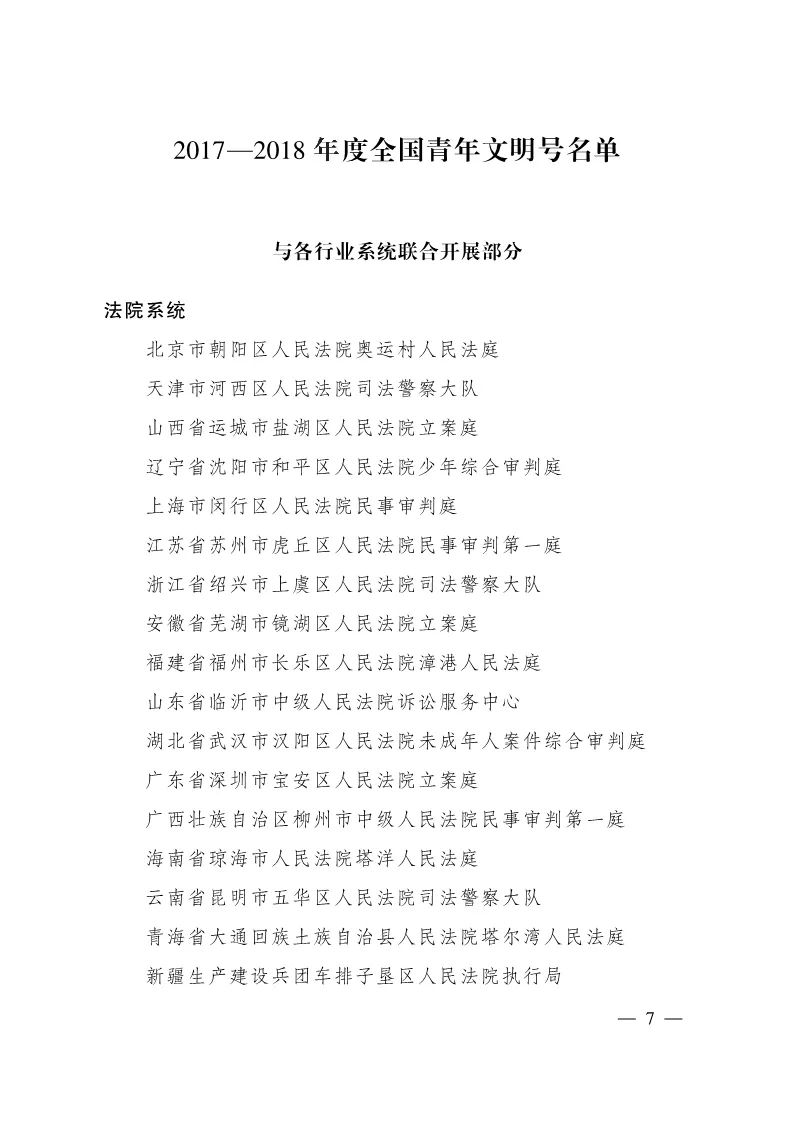 2017—2018 年度全国青年文明号名单

与各行业系统联合开展部分

法院系统

北京市朝阳区人民法院奥运村人民法庭

天津市河西区人民法院司法警察大队

山西省运城市盐湖区人民法院立案庭

辽宁省沈阳市和平区人民法院少年综合审判庭

上海市闵行区人民法院民事审判庭

江苏省苏州市虎丘区人民法院民事审判第一庭

浙江省绍兴市上虞区人民法院司法警察大队

安徽省芜湖市镜湖区人民法院立案庭

福建省福州市长乐区人民法院漳港人民法庭

山东省临沂市中级人民法院诉讼服务中心

湖北省武汉市汉阳区人民法院未成年人案件综合审判庭

广东省深圳市宝安区人民法院立案庭

广西壮族自治区柳州市中级人民法院民事审判第一庭

海南省琼海市人民法院塔洋人民法庭

云南省昆明市五华区人民法院司法警察大队

青海省大通回族土族自治县人民法院塔尔湾人民法庭

新疆生产建设兵团车排子垦区人民法院执行局

— 7 —